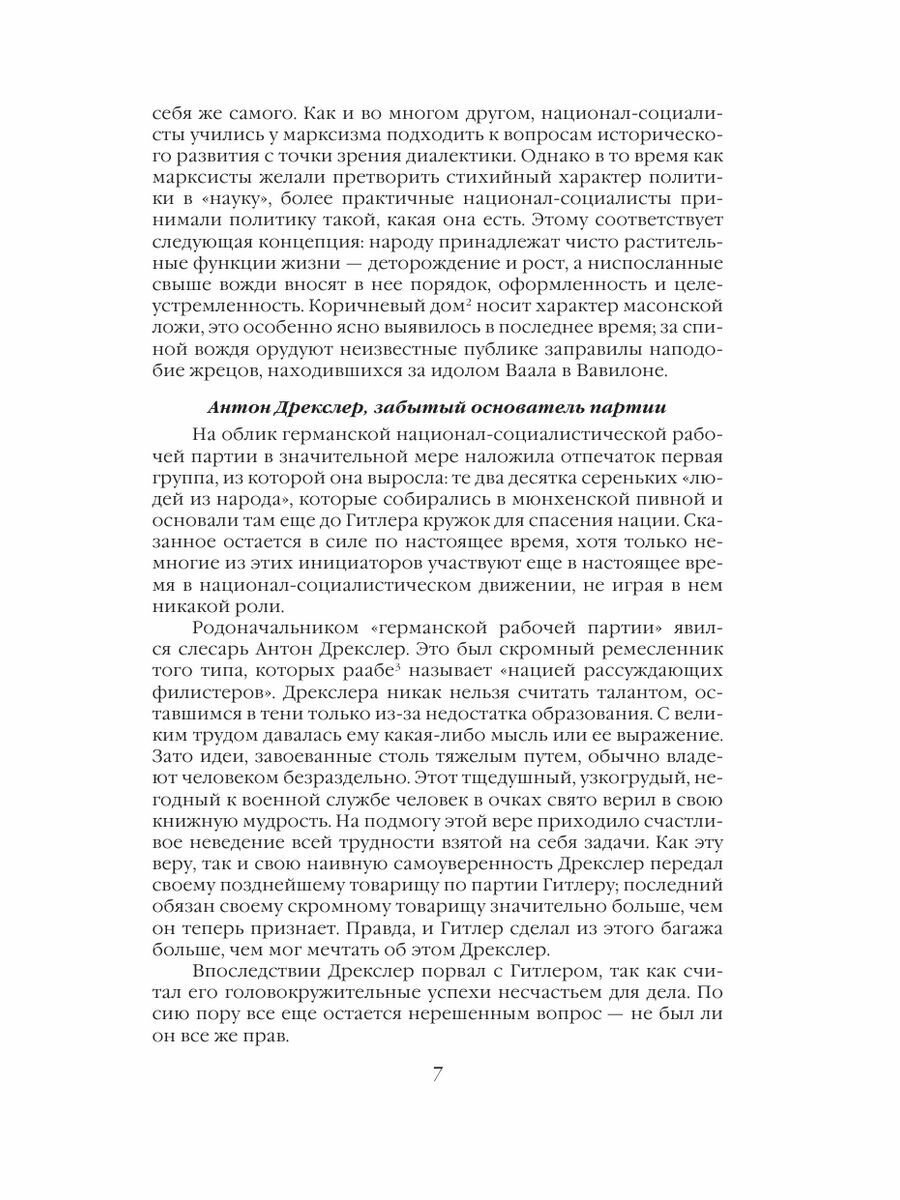 себя же самого. Как и во многом другом, национал-социалисты учились у марксизма подходить к вопросам исторического развития с точки зрения диалектики. Однако в то время как марксисты желали претворить стихийный характер политики в «науку», более практичные национал-социалисты принимали политику такой, какая она есть. Этому соответствует следующая концепция: народу принадлежат чисто растительные функции жизни — деторождение и рост, а ниспосланные свыше вожди вносят в нее порядок, оформленность и целеустремленность. Коричневый дом$^2$ носит характер масонской ложи, это особенно ясно выявилось в последнее время; за спиной вождя орудуют неизвестные публике заправилы наподобие жрецов, находившихся за идолом Ваала в Вавилоне.

Антон Дрекслер, забытый основатель партии

На облик германской национал-социалистической рабочей партии в значительной мере наложила отпечаток первая группа, из которой она выросла: те два десятка сереньких «людей из народа», которые собирались в мюнхенской пивной и основали там еще до Гитлера кружок для спасения нации. Сказанное остается в силе по настоящее время, хотя только немногие из этих инициаторов участвуют еще в настоящее время в национал-социалистическом движении, не играя в нем никакой роли.

Родоначальником «германской рабочей партии» явился слесарь Антон Дрекслер. Это был скромный ремесленник того типа, которых раабе$^3$ называет «нацией рассуждающих филистеров». Дрекслера никак нельзя считать талантом, оставшимся в тени только из-за недостатка образования. С великим трудом давалась ему какая-либо мысль или ее выражение. Зато идеи, завоеванные столь тяжелым путем, обычно владеют человеком безраздельно. Этот тщедушный, узкогрудый, негодный к военной службе человек в очках свято верил в свою книжную мудрость. На подмогу этой вере приходило счастливое неведение всей трудности взятой на себя задачи. Как эту веру, так и свою наивную самоуверенность Дрекслер передал своему позднейшему товарищу по партии Гитлеру; последний обязан своему скромному товарищу значительно больше, чем он теперь признает. Правда, и Гитлер сделал из этого багажа больше, чем мог мечтать об этом Дрекслер.

Впоследствии Дрекслер порвал с Гитлером, так как считал его головокружительные успехи несчастьем для дела. По сию пору все еще остается нерешенным вопрос — не был ли он все же прав.

7